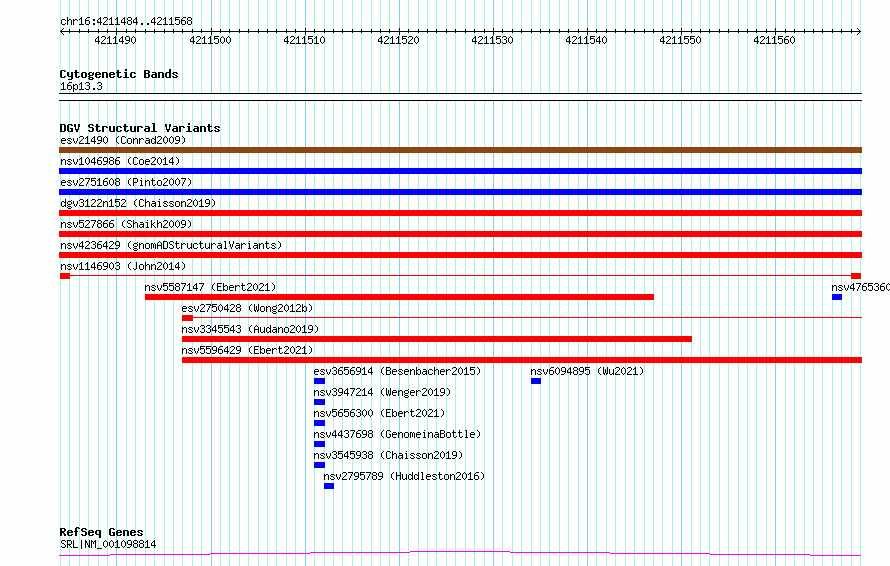 chr16:4211484..4211568

4211490 4211500 4211510 4211520 4211530 4211540 4211550 4211560

Cytogenetic Bands
16p13.3

DGV Structural Variants
esv21490 (Conrad2009)
nsv1046986 (Coe2014)
esv2751608 (Pinto2007)
dgv3122n152 (Chaisson2019)
nsv527866 (Shaikh2009)
nsv4236429 (gnomADStructuralVariants)
nsv1146903 (John2014)
nsv5587147 (Ebert2021)
nsv4765360
esv2750428 (Wong2012b)
nsv3345543 (Audano2019)
nsv5596429 (Ebert2021)
esv3656914 (Besenbacher2015)
nsv6094895 (Wu2021)
nsv3947214 (Wenger2019)
nsv5656300 (Ebert2021)
nsv4437698 (GenomeinaBottle)
nsv3545938 (Chaisson2019)
nsv2795789 (Huddleston2016)

RefSeq Genes
SRL|NM_001098814